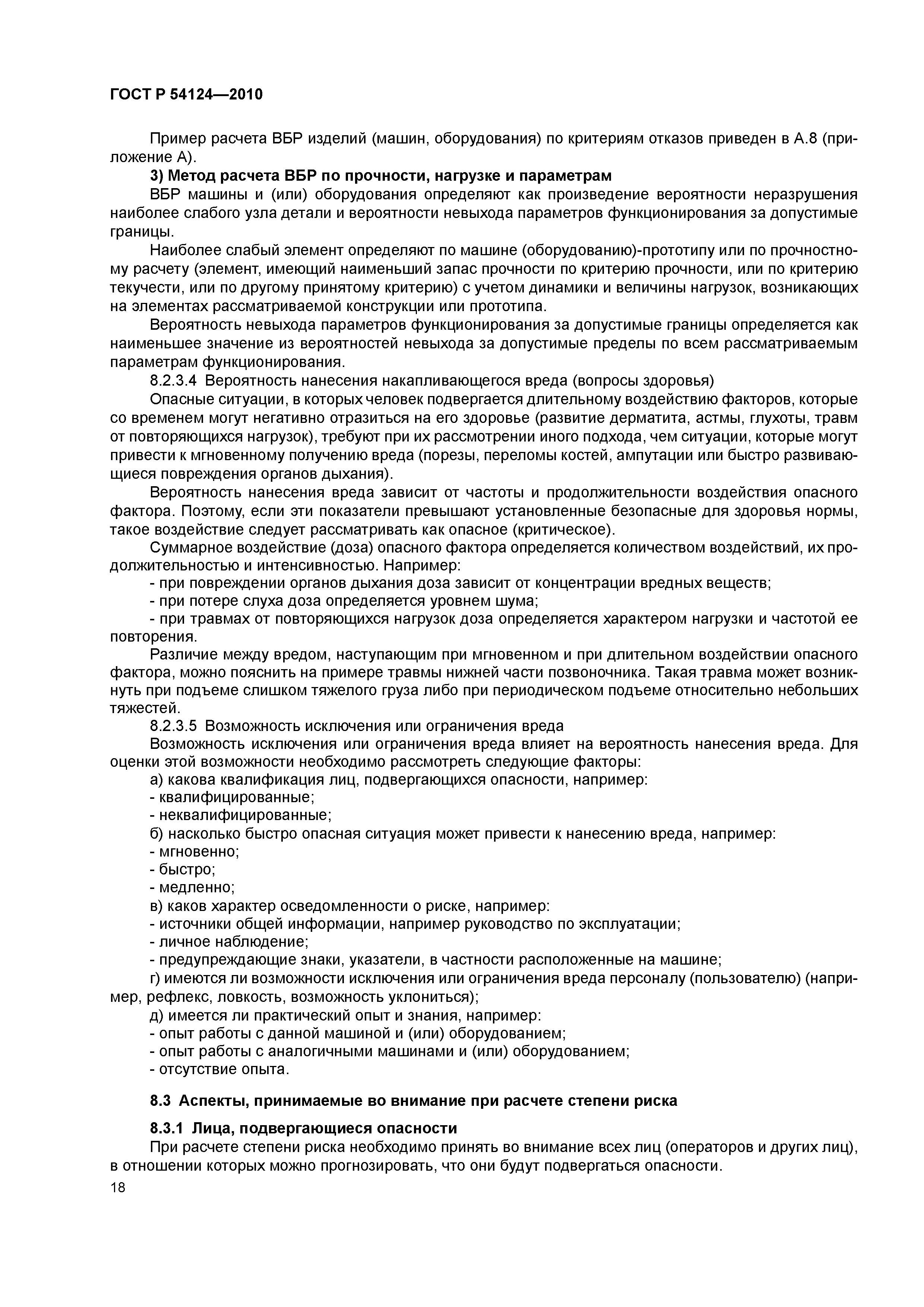 ГОСТ Р 54124—2010

Пример расчета ВБР изделий (машин, оборудования) по критериям отказов приведен в А.8 (приложение А).

3) Метод расчета ВБР по прочности, нагрузке и параметрам

ВБР машины и (или) оборудования определяют как произведение вероятности неразрушения наиболее слабого узла детали и вероятности невыхода параметров функционирования за допустимые границы.

Наиболее слабый элемент определяют по машине (оборудованию)-прототипу или по прочностному расчету (элемент, имеющий наименьший запас прочности по критерию прочности, или по критерию текучести, или по другому принятому критерию) с учетом динамики и величины нагрузок, возникающих на элементах рассматриваемой конструкции или прототипа.

Вероятность невыхода параметров функционирования за допустимые границы определяется как наименьшее значение из вероятностей невыхода за допустимые пределы по всем рассматриваемым параметрам функционирования.

8.2.3.4 Вероятность нанесения накапливающегося вреда (вопросы здоровья)

Опасные ситуации, в которых человек подвергается длительному воздействию факторов, которые со временем могут негативно отразиться на его здоровье (развитие дерматита, астмы, глухоты, травм от повторяющихся нагрузок), требуют при их рассмотрении иного подхода, чем ситуации, которые могут привести к мгновенному получению вреда (порезы, переломы костей, ампутации или быстро развивающиеся повреждения органов дыхания).

Вероятность нанесения вреда зависит от частоты и продолжительности воздействия опасного фактора. Поэтому, если эти показатели превышают установленные безопасные для здоровья нормы, такое воздействие следует рассматривать как опасное (критическое).

Суммарное воздействие (доза) опасного фактора определяется количеством воздействий, их продолжительностью и интенсивностью. Например:

- при повреждении органов дыхания доза зависит от концентрации вредных веществ;
- при потере слуха доза определяется уровнем шума;
- при травмах от повторяющихся нагрузок доза определяется характером нагрузки и частотой ее повторения.

Различие между вредом, наступающим при мгновенном и при длительном воздействии опасного фактора, можно пояснить на примере травмы нижней части позвоночника. Такая травма может возникнуть при подъеме слишком тяжелого груза либо при периодическом подъеме относительно небольших тяжестей.

8.2.3.5 Возможность исключения или ограничения вреда

Возможность исключения или ограничения вреда влияет на вероятность нанесения вреда. Для оценки этой возможности необходимо рассмотреть следующие факторы:

а) какова квалификация лиц, подвергающихся опасности, например:
- квалифицированные;
- неквалифицированные;
б) насколько быстро опасная ситуация может привести к нанесению вреда, например:
- мгновенно;
- быстро;
- медленно;
в) каков характер осведомленности о риске, например:
- источники общей информации, например руководство по эксплуатации;
- личное наблюдение;
- предупреждающие знаки, указатели, в частности расположенные на машине;
г) имеются ли возможности исключения или ограничения вреда персоналу (пользователю) (например, рефлекс, ловкость, возможность уклониться);
д) имеется ли практический опыт и знания, например:
- опыт работы с данной машиной и (или) оборудованием;
- опыт работы с аналогичными машинами и (или) оборудованием;
- отсутствие опыта.

8.3 Аспекты, принимаемые во внимание при расчете степени риска

8.3.1 Лица, подвергающиеся опасности

При расчете степени риска необходимо принять во внимание всех лиц (операторов и других лиц), в отношении которых можно прогнозировать, что они будут подвергаться опасности.

18